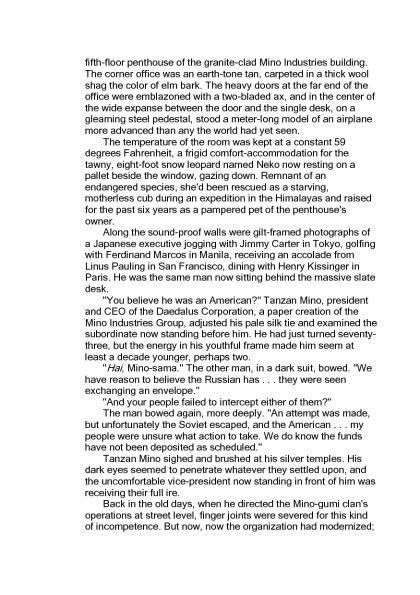 fifth-floor penthouse of the granite-clad Mino Industries building. The corner office was an earth-tone tan, carpeted in a thick wool shag the color of elm bark. The heavy doors at the far end of the office were emblazoned with a two-bladed ax, and in the center of the wide expanse between the door and the single desk, on a gleaming steel pedestal, stood a meter-long model of an airplane more advanced than any the world had yet seen.

The temperature of the room was kept at a constant 59 degrees Fahrenheit, a frigid comfort-accommodation for the tawny, eight-foot snow leopard named Neko now resting on a pallet beside the window, gazing down. Remnant of an endangered species, she'd been rescued as a starving, motherless cub during an expedition in the Himalayas and raised for the past six years as a pampered pet of the penthouse's owner.

Along the sound-proof walls were gilt-framed photographs of a Japanese executive jogging with Jimmy Carter in Tokyo, golfing with Ferdinand Marcos in Manila, receiving an accolade from Linus Pauling in San Francisco, dining with Henry Kissinger in Paris. He was the same man now sitting behind the massive slate desk.

"You believe he was an American?" Tanzan Mino, president and CEO of the Daedalus Corporation, a paper creation of the Mino Industries Group, adjusted his pale silk tie and examined the subordinate now standing before him. He had just turned seventy-three, but the energy in his youthful frame made him seem at least a decade younger, perhaps two.

"Hai, Mino-sama." The other man, in a dark suit, bowed. "We have reason to believe the Russian has . . . they were seen exchanging an envelope."

"And your people failed to intercept either of them?"

The man bowed again, more deeply. "An attempt was made, but unfortunately the Soviet escaped, and the American . . . my people were unsure what action to take. We do know the funds have not been deposited as scheduled."

Tanzan Mino sighed and brushed at his silver temples. His dark eyes seemed to penetrate whatever they settled upon, and the uncomfortable vice-president now standing in front of him was receiving their full ire.

Back in the old days, when he directed the Mino-gumi clan's operations at street level, finger joints were severed for this kind of incompetence. But now, now the organization had modernized;